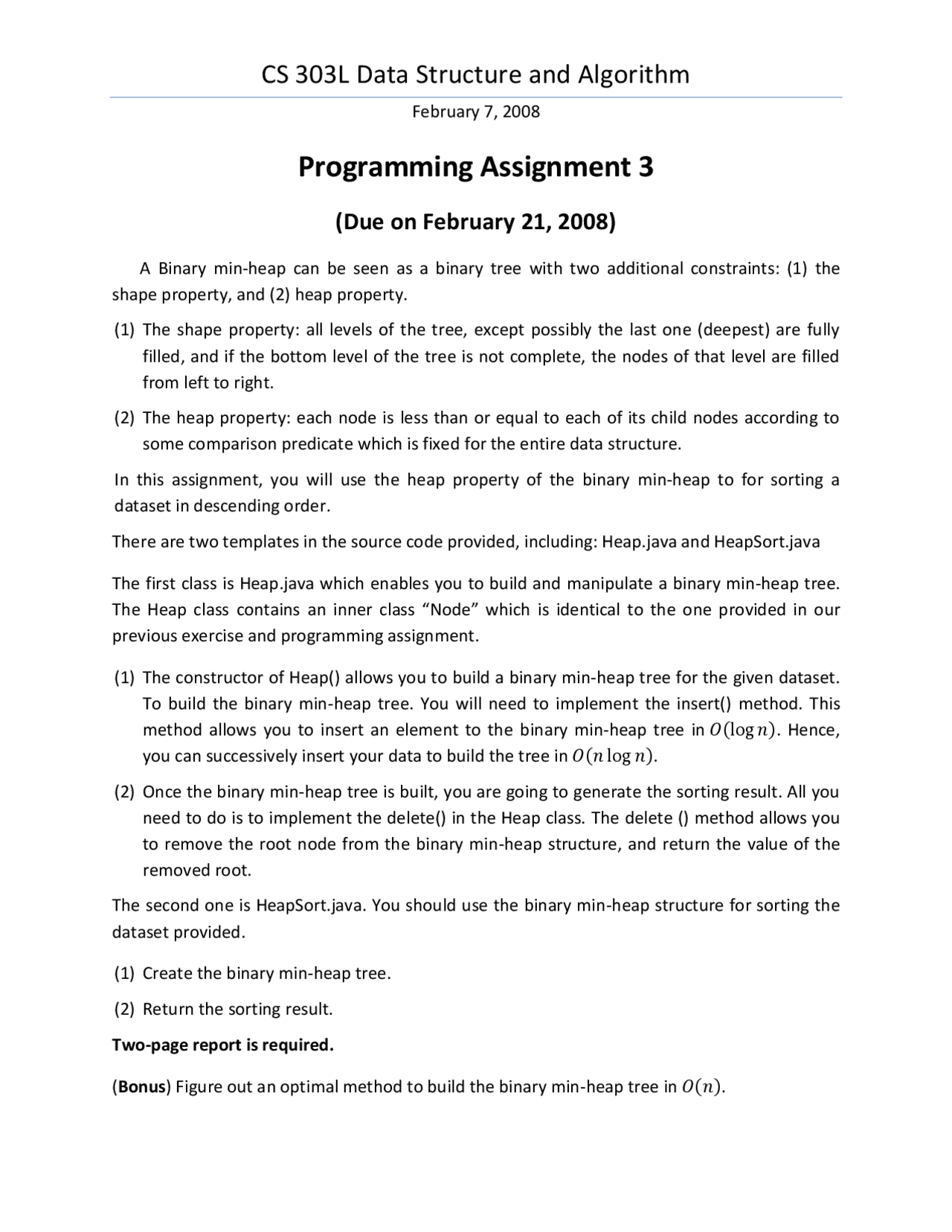 CS 303L Data Structure and Algorithm

February 7, 2008

Programming Assignment 3

(Due on February 21, 2008)

A Binary min-heap can be seen as a binary tree with two additional constraints: (1) the shape property, and (2) heap property.

(1) The shape property: all levels of the tree, except possibly the last one (deepest) are fully filled, and if the bottom level of the tree is not complete, the nodes of that level are filled from left to right.

(2) The heap property: each node is less than or equal to each of its child nodes according to some comparison predicate which is fixed for the entire data structure.

In this assignment, you will use the heap property of the binary min-heap to for sorting a dataset in descending order.

There are two templates in the source code provided, including: Heap.java and HeapSort.java

The first class is Heap.java which enables you to build and manipulate a binary min-heap tree. The Heap class contains an inner class “Node” which is identical to the one provided in our previous exercise and programming assignment.

(1) The constructor of Heap() allows you to build a binary min-heap tree for the given dataset. To build the binary min-heap tree. You will need to implement the insert() method. This method allows you to insert an element to the binary min-heap tree in $O(\log n)$. Hence, you can successively insert your data to build the tree in $O(n \log n)$.

(2) Once the binary min-heap tree is built, you are going to generate the sorting result. All you need to do is to implement the delete() in the Heap class. The delete () method allows you to remove the root node from the binary min-heap structure, and return the value of the removed root.

The second one is HeapSort.java. You should use the binary min-heap structure for sorting the dataset provided.

(1) Create the binary min-heap tree.

(2) Return the sorting result.

Two-page report is required.

(Bonus) Figure out an optimal method to build the binary min-heap tree in $O(n)$.